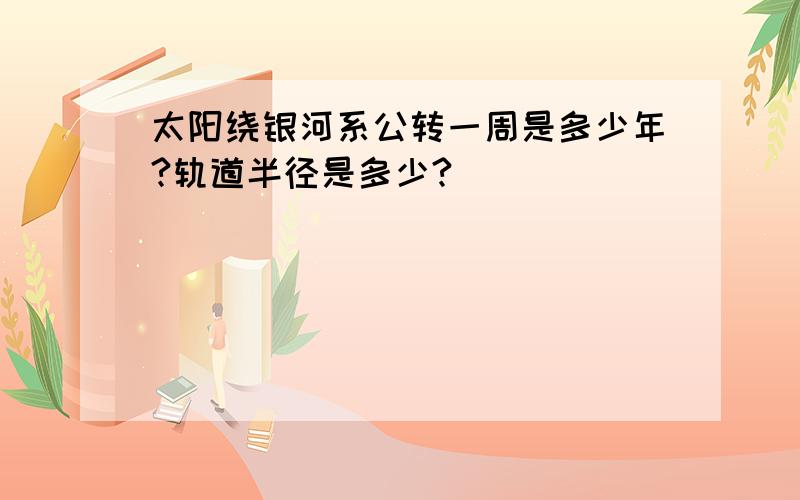 太阳绕银河系公转一周是多少年?轨道半径是多少?